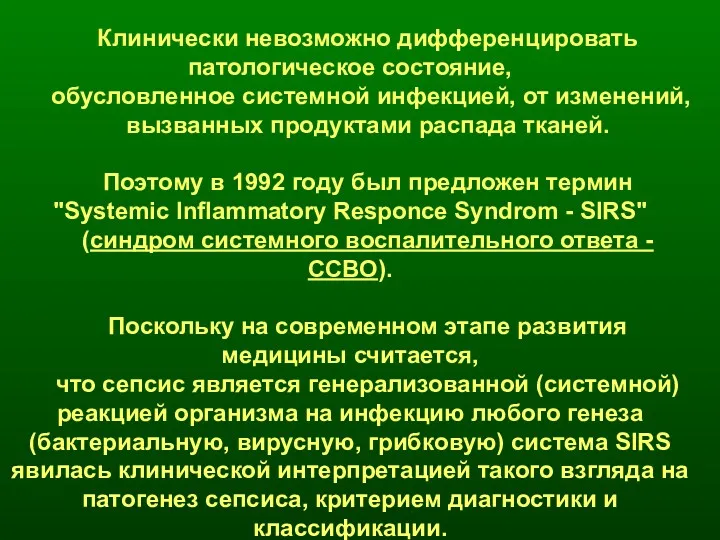 Клинически невозможно дифференцировать патологическое состояние, обусловленное системной инфекцией, от изменений, вызванных продуктами распада тканей.

Поэтому в 1992 году был предложен термин "Systemic Inflammatory Responce Syndrom - SIRS" (синдром системного воспалительного ответа - ССВО).

Поскольку на современном этапе развития медицины считается, что сепсис является генерализованной (системной) реакцией организма на инфекцию любого генеза (бактериальную, вирусную, грибковую) система SIRS явилась клинической интерпретацией такого взгляда на патогенез сепсиса, критерием диагностики и классификации.